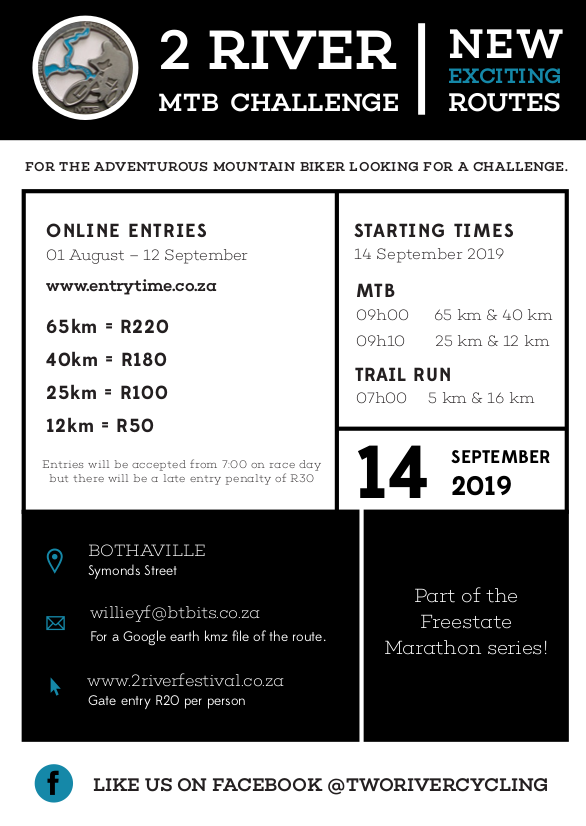 2 RIVER
MTB CHALLENGE

NEW
EXCITING
ROUTES

FOR THE ADVENTUROUS MOUNTAIN BIKER LOOKING FOR A CHALLENGE.

ONLINE ENTRIES
01 August – 12 September

www.entrytime.co.za

65km = R220

40km = R180

25km = R100

12km = R50

Entries will be accepted from 7:00 on race day but there will be a late entry penalty of R30

STARTING TIMES
14 September 2019

MTB
09h00 65 km & 40 km
09h10 25 km & 12 km

TRAIL RUN
07h00 5 km & 16 km

14 SEPTEMBER 2019

BOTHAVILLE
Symonds Street

willieyf@btbits.co.za
For a Google earth kmz file of the route.

www.2riverfestival.co.za
Gate entry R20 per person

Part of the Freestate Marathon series!

f

LIKE US ON FACEBOOK @TWORIVERCYCLING